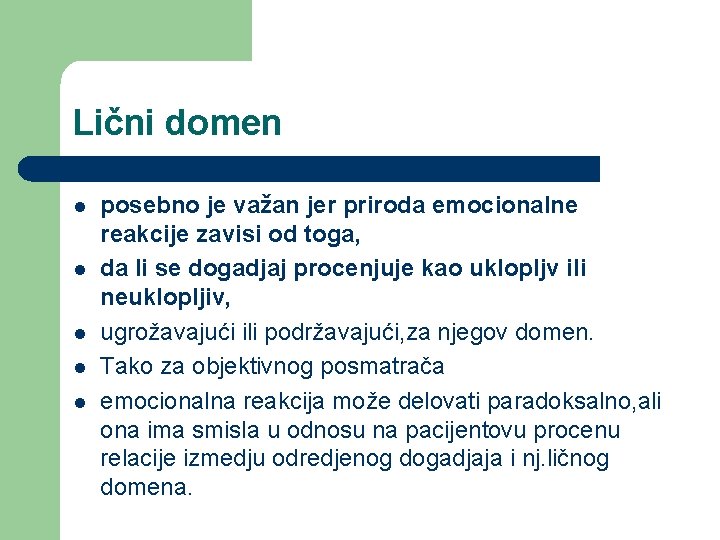 Lični domen

- posebno je važan jer priroda emocionalne reakcije zavisi od toga,
- da li se dogadjaj procenjuje kao uklopljv ili neuklopljiv,
- ugrožavajući ili podržavajući,za njegov domen.
- Tako za objektivnog posmatrača
- emocionalna reakcija može delovati paradoksalno,ali ona ima smisla u odnosu na pacijentovu procenu relacije izmedju odredjenog dogadjaja i nj.ličnog domena.